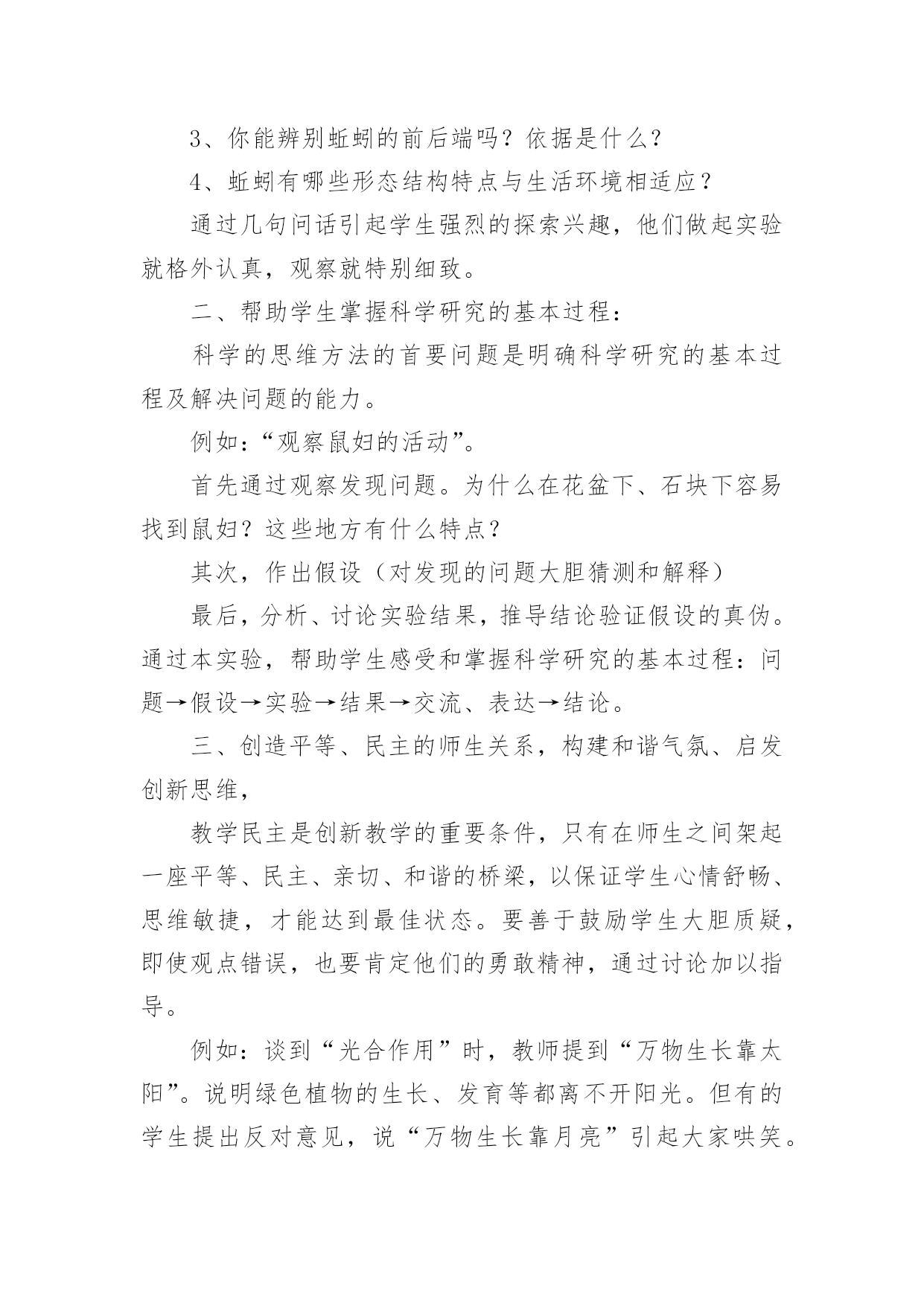 3、你能辨别蚯蚓的前后端吗？依据是什么？

4、蚯蚓有哪些形态结构特点与生活环境相适应？

通过几句问话引起学生强烈的探索兴趣，他们做起实验就格外认真，观察就特别细致。

二、帮助学生掌握科学研究的基本过程：

科学的思维方法的首要问题是明确科学研究的基本过程及解决问题的能力。

例如：“观察鼠妇的活动”。

首先通过观察发现问题。为什么在花盆下、石块下容易找到鼠妇？这些地方有什么特点？

其次，作出假设（对发现的问题大胆猜测和解释）

最后，分析、讨论实验结果，推导结论验证假设的真伪。通过本实验，帮助学生感受和掌握科学研究的基本过程：问题→假设→实验→结果→交流、表达→结论。

三、创造平等、民主的师生关系，构建和谐气氛、启发创新思维，

教学民主是创新教学的重要条件，只有在师生之间架起一座平等、民主、亲切、和谐的桥梁，以保证学生心情舒畅、思维敏捷，才能达到最佳状态。要善于鼓励学生大胆质疑，即使观点错误，也要肯定他们的勇敢精神，通过讨论加以指导。

例如：谈到“光合作用”时，教师提到“万物生长靠太阳”。说明绿色植物的生长、发育等都离不开阳光。但有的学生提出反对意见，说“万物生长靠月亮”引起大家哄笑。